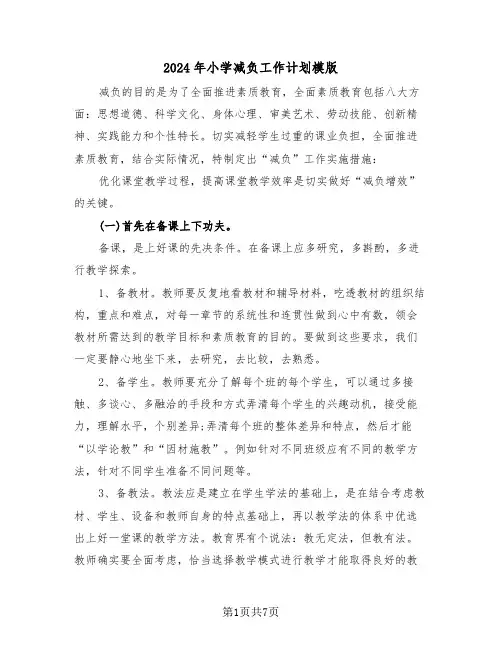 2024年小学减负工作计划模版

减负的目的是为了全面推进素质教育，全面素质教育包括八大方面：思想道德、科学文化、身体心理、审美艺术、劳动技能、创新精神、实践能力和个性特长。切实减轻学生过重的课业负担，全面推进素质教育，结合实际情况，特制定出“减负”工作实施措施：

优化课堂教学过程，提高课堂教学效率是切实做好“减负增效”的关键。

(一)首先在备课上下功夫。

备课，是上好课的先决条件。在备课上应多研究，多斟酌，多进行教学探索。

1、备教材。教师要反复地看教材和辅导材料，吃透教材的组织结构，重点和难点，对每一章节的系统性和连贯性做到心中有数，领会教材所需达到的教学目标和素质教育的目的。要做到这些要求，我们一定要静心地坐下来，去研究，去比较，去熟悉。

2、备学生。教师要充分了解每个班的每个学生，可以通过多接触、多谈心、多融洽的手段和方式弄清每个学生的兴趣动机，接受能力，理解水平，个别差异;弄清每个班的整体差异和特点，然后才能“以学论教”和“因材施教”。例如针对不同班级应有不同的教学方法，针对不同学生准备不同问题等。

3、备教法。教法应是建立在学生学法的基础上，是在结合考虑教材、学生、设备和教师自身的特点基础上，再以教学法的体系中优选出上好一堂课的教学方法。教育界有个说法：教无定法，但教有法。教师确实要全面考虑，恰当选择教学模式进行教学才能取得良好的教

第1页共7页